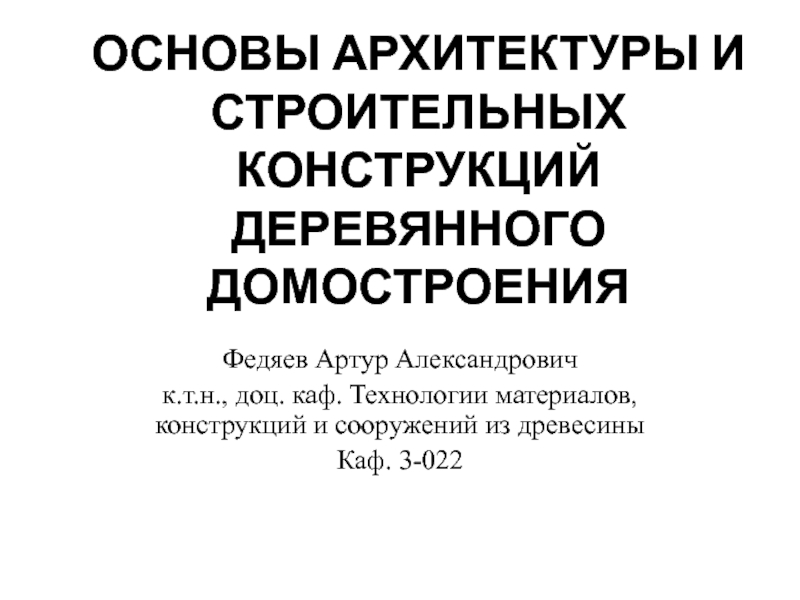 ОСНОВЫ АРХИТЕКТУРЫ И СТРОИТЕЛЬНЫХ КОНСТРУКЦИЙ ДЕРЕВЯННОГО ДОМОСТРОЕНИЯ

Федяев Артур Александрович
к.т.н., доц. каф. Технологии материалов, конструкций и сооружений из древесины
Каф. 3-022